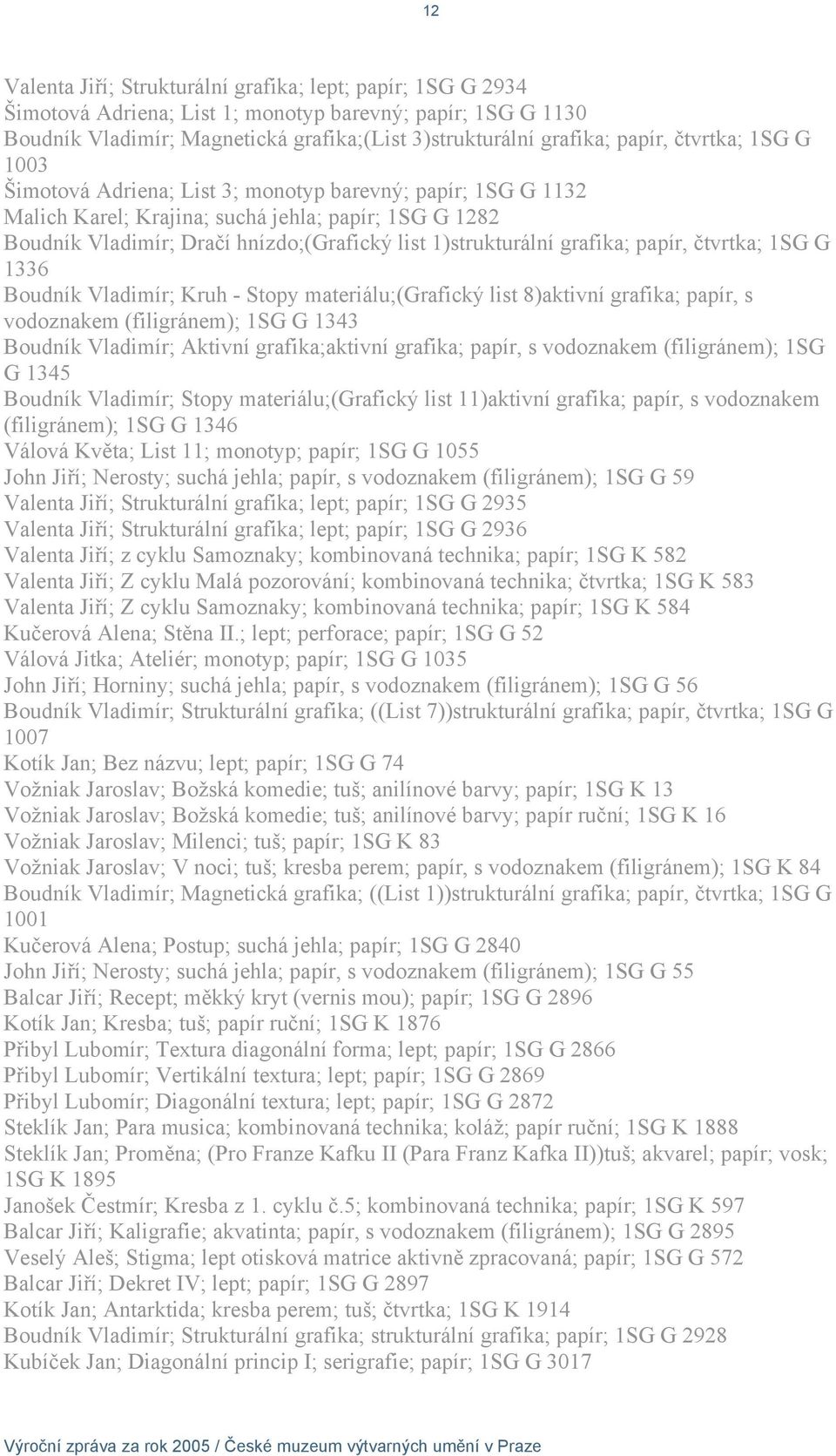 12

Valenta Jiří; Strukturální grafika; lept; papír; 1SG G 2934
Šimotová Adriena; List 1; monotyp barevný; papír; 1SG G 1130
Boudník Vladimír; Magnetická grafika;(List 3)strukturální grafika; papír, čtvrtka; 1SG G 1003
Šimotová Adriena; List 3; monotyp barevný; papír; 1SG G 1132
Malich Karel; Krajina; suchá jehla; papír; 1SG G 1282
Boudník Vladimír; Dračí hnízdo;(Grafický list 1)strukturální grafika; papír, čtvrtka; 1SG G 1336
Boudník Vladimír; Kruh - Stopy materiálu;(Grafický list 8)aktivní grafika; papír, s vodoznakem (filigránem); 1SG G 1343
Boudník Vladimír; Aktivní grafika;aktivní grafika; papír, s vodoznakem (filigránem); 1SG G 1345
Boudník Vladimír; Stopy materiálu;(Grafický list 11)aktivní grafika; papír, s vodoznakem (filigránem); 1SG G 1346
Válová Květa; List 11; monotyp; papír; 1SG G 1055
John Jiří; Nerosty; suchá jehla; papír, s vodoznakem (filigránem); 1SG G 59
Valenta Jiří; Strukturální grafika; lept; papír; 1SG G 2935
Valenta Jiří; Strukturální grafika; lept; papír; 1SG G 2936
Valenta Jiří; z cyklu Samoznaky; kombinovaná technika; papír; 1SG K 582
Valenta Jiří; Z cyklu Malá pozorování; kombinovaná technika; čtvrtka; 1SG K 583
Valenta Jiří; Z cyklu Samoznaky; kombinovaná technika; papír; 1SG K 584
Kučerová Alena; Stěna II.; lept; perforace; papír; 1SG G 52
Válová Jitka; Ateliér; monotyp; papír; 1SG G 1035
John Jiří; Horniny; suchá jehla; papír, s vodoznakem (filigránem); 1SG G 56
Boudník Vladimír; Strukturální grafika; ((List 7))strukturální grafika; papír, čtvrtka; 1SG G 1007
Kotík Jan; Bez názvu; lept; papír; 1SG G 74
Vožniak Jaroslav; Božská komedie; tuš; anilínové barvy; papír; 1SG K 13
Vožniak Jaroslav; Božská komedie; tuš; anilínové barvy; papír ruční; 1SG K 16
Vožniak Jaroslav; Milenci; tuš; papír; 1SG K 83
Vožniak Jaroslav; V noci; tuš; kresba perem; papír, s vodoznakem (filigránem); 1SG K 84
Boudník Vladimír; Magnetická grafika; ((List 1))strukturální grafika; papír, čtvrtka; 1SG G 1001
Kučerová Alena; Postup; suchá jehla; papír; 1SG G 2840
John Jiří; Nerosty; suchá jehla; papír, s vodoznakem (filigránem); 1SG G 55
Balcar Jiří; Recept; měkký kryt (vernis mou); papír; 1SG G 2896
Kotík Jan; Kresba; tuš; papír ruční; 1SG K 1876
Přibyl Lubomír; Textura diagonální forma; lept; papír; 1SG G 2866
Přibyl Lubomír; Vertikální textura; lept; papír; 1SG G 2869
Přibyl Lubomír; Diagonální textura; lept; papír; 1SG G 2872
Steklík Jan; Para musica; kombinovaná technika; koláž; papír ruční; 1SG K 1888
Steklík Jan; Proměna; (Pro Franze Kafku II (Para Franz Kafka II))tuš; akvarel; papír; vosk; 1SG K 1895
Janošek Čestmír; Kresba z 1. cyklu č.5; kombinovaná technika; papír; 1SG K 597
Balcar Jiří; Kaligrafie; akvatinta; papír, s vodoznakem (filigránem); 1SG G 2895
Veselý Aleš; Stigma; lept otisková matrice aktivně zpracovaná; papír; 1SG G 572
Balcar Jiří; Dekret IV; lept; papír; 1SG G 2897
Kotík Jan; Antarktida; kresba perem; tuš; čtvrtka; 1SG K 1914
Boudník Vladimír; Strukturální grafika; strukturální grafika; papír; 1SG G 2928
Kubíček Jan; Diagonální princip I; serigrafie; papír; 1SG G 3017

Výroční zpráva za rok 2005 / České muzeum výtvarných umění v Praze